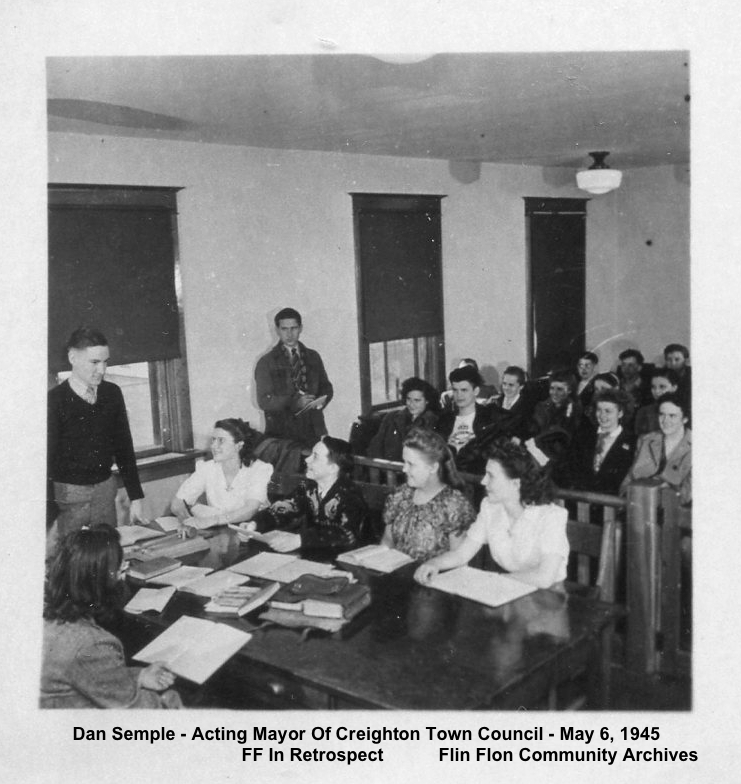 Dan Semple - Acting Mayor Of Creighton Town Council - May 6, 1945
FF In Retrospect Flin Flon Community Archives